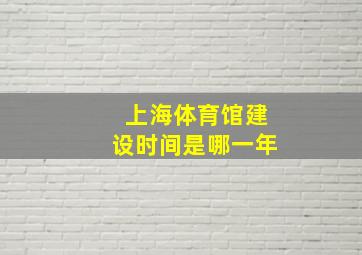 上海体育馆建设时间是哪一年